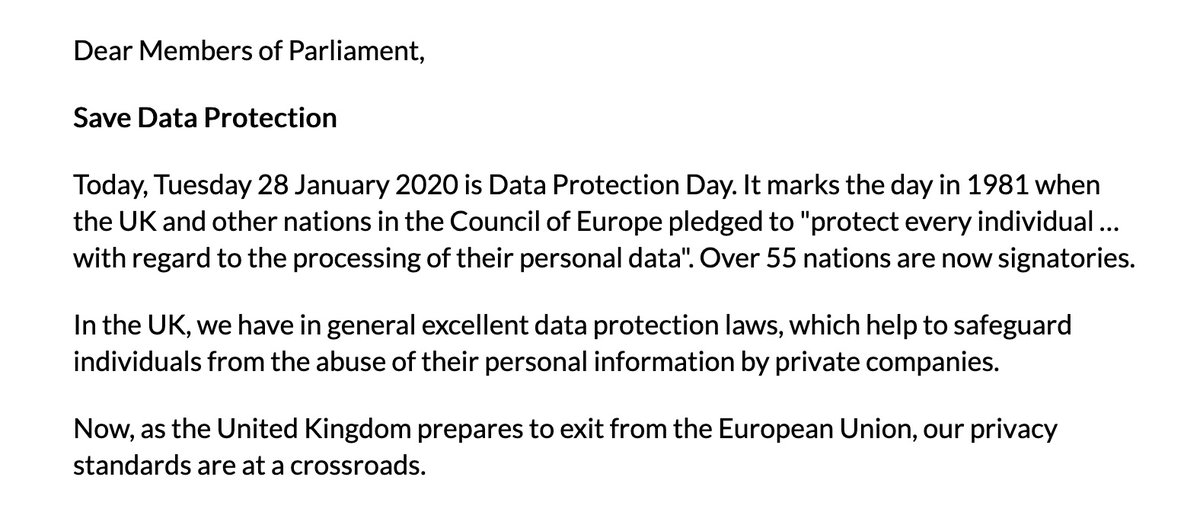 Dear Members of Parliament,

Save Data Protection

Today, Tuesday 28 January 2020 is Data Protection Day. It marks the day in 1981 when the UK and other nations in the Council of Europe pledged to "protect every individual ... with regard to the processing of their personal data". Over 55 nations are now signatories.

In the UK, we have in general excellent data protection laws, which help to safeguard individuals from the abuse of their personal information by private companies.

Now, as the United Kingdom prepares to exit from the European Union, our privacy standards are at a crossroads.